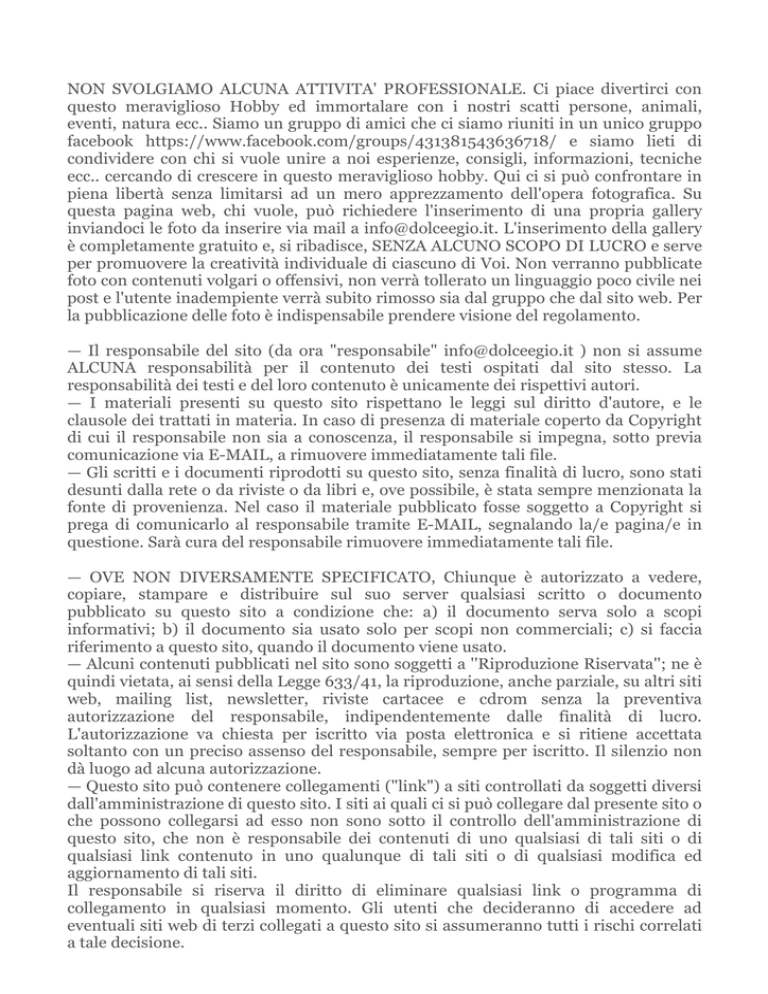 NON SVOLGIAMO ALCUNA ATTIVITA' PROFESSIONALE. Ci piace divertirci con questo meraviglioso Hobby ed immortalare con i nostri scatti persone, animali, eventi, natura ecc.. Siamo un gruppo di amici che ci siamo riuniti in un unico gruppo facebook https://www.facebook.com/groups/431381543636718/ e siamo lieti di condividere con chi si vuole unire a noi esperienze, consigli, informazioni, tecniche ecc.. cercando di crescere in questo meraviglioso hobby. Qui ci si può confrontare in piena libertà senza limitarsi ad un mero apprezzamento dell'opera fotografica. Su questa pagina web, chi vuole, può richiedere l'inserimento di una propria gallery inviandoci le foto da inserire via mail a info@dolceegio.it. L'inserimento della gallery è completamente gratuito e, si ribadisce, SENZA ALCUNO SCOPO DI LUCRO e serve per promuovere la creatività individuale di ciascuno di Voi. Non verranno pubblicate foto con contenuti volgari o offensivi, non verrà tollerato un linguaggio poco civile nei post e l'utente inadempiente verrà subito rimosso sia dal gruppo che dal sito web. Per la pubblicazione delle foto è indispensabile prendere visione del regolamento.

— Il responsabile del sito (da ora "responsabile" info@dolceegio.it ) non si assume ALCUNA responsabilità per il contenuto dei testi ospitati dal sito stesso. La responsabilità dei testi e del loro contenuto è unicamente dei rispettivi autori.
— I materiali presenti su questo sito rispettano le leggi sul diritto d'autore, e le clausole dei trattati in materia. In caso di presenza di materiale coperto da Copyright di cui il responsabile non sia a conoscenza, il responsabile si impegna, sotto previa comunicazione via E-MAIL, a rimuovere immediatamente tali file.
— Gli scritti e i documenti riprodotti su questo sito, senza finalità di lucro, sono stati desunti dalla rete o da riviste o da libri e, ove possibile, è stata sempre menzionata la fonte di provenienza. Nel caso il materiale pubblicato fosse soggetto a Copyright si prega di comunicarlo al responsabile tramite E-MAIL, segnalando la/e pagina/e in questione. Sarà cura del responsabile rimuovere immediatamente tali file.

— OVE NON DIVERSAMENTE SPECIFICATO, Chiunque è autorizzato a vedere, copiare, stampare e distribuire sul suo server qualsiasi scritto o documento pubblicato su questo sito a condizione che: a) il documento serva solo a scopi informativi; b) il documento sia usato solo per scopi non commerciali; c) si faccia riferimento a questo sito, quando il documento viene usato.
— Alcuni contenuti pubblicati nel sito sono soggetti a "Riproduzione Riservata"; ne è quindi vietata, ai sensi della Legge 633/41, la riproduzione, anche parziale, su altri siti web, mailing list, newsletter, riviste cartacee e cdrom senza la preventiva autorizzazione del responsabile, indipendentemente dalle finalità di lucro. L'autorizzazione va chiesta per iscritto via posta elettronica e si ritiene accettata soltanto con un preciso assenso del responsabile, sempre per iscritto. Il silenzio non dà luogo ad alcuna autorizzazione.
— Questo sito può contenere collegamenti ("link") a siti controllati da soggetti diversi dall'amministrazione di questo sito. I siti ai quali ci si può collegare dal presente sito o che possono collegarsi ad esso non sono sotto il controllo dell'amministrazione di questo sito, che non è responsabile dei contenuti di uno qualsiasi di tali siti o di qualsiasi link contenuto in uno qualunque di tali siti o di qualsiasi modifica ed aggiornamento di tali siti.
Il responsabile si riserva il diritto di eliminare qualsiasi link o programma di collegamento in qualsiasi momento. Gli utenti che decideranno di accedere ad eventuali siti web di terzi collegati a questo sito si assumeranno tutti i rischi correlati a tale decisione.